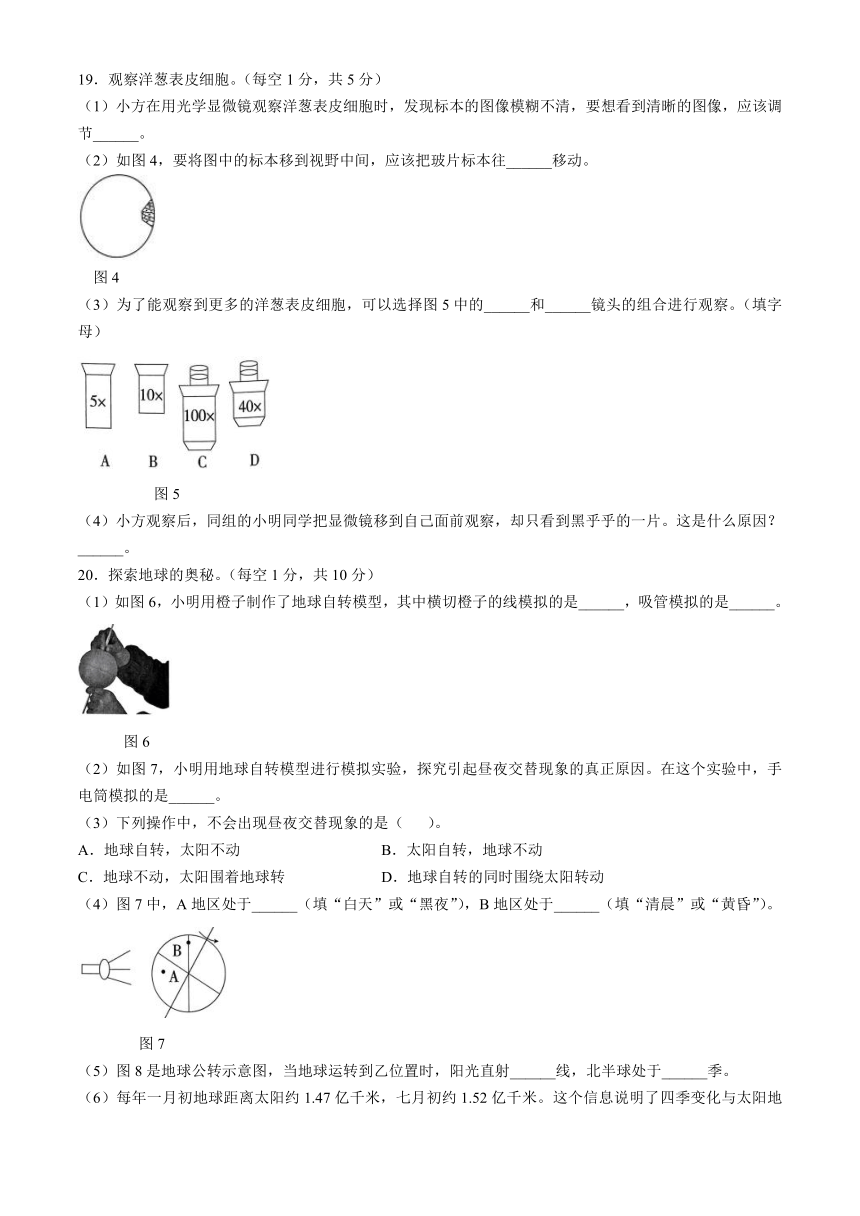 19．观察洋葱表皮细胞。（每空 1 分，共 5 分）

（1）小方在用光学显微镜观察洋葱表皮细胞时，发现标本的图像模糊不清，要想看到清晰的图像，应该调节______。

（2）如图 4，要将图中的标本移到视野中间，应该把玻片标本往______移动。

图 4

（3）为了能观察到更多的洋葱表皮细胞，可以选择图 5 中的______和______镜头的组合进行观察。（填字母）

5×
10×
100×
40×
A　B　C　D

图 5

（4）小方观察后，同组的小明同学把显微镜移到自己面前观察，却只看到黑乎乎的一片。这是什么原因？______。

20．探索地球的奥秘。（每空 1 分，共 10 分）

（1）如图 6，小明用橙子制作了地球自转模型，其中横切橙子的线模拟的是______，吸管模拟的是______。

图 6

（2）如图 7，小明用地球自转模型进行模拟实验，探究引起昼夜交替现象的真正原因。在这个实验中，手电筒模拟的是______。

（3）下列操作中，不会出现昼夜交替现象的是（　　）。

A．地球自转，太阳不动　　B．太阳自转，地球不动

C．地球不动，太阳围着地球转　　D．地球自转的同时围绕太阳转动

（4）图 7 中，A 地区处于______（填“白天”或“黑夜”），B 地区处于______（填“清晨”或“黄昏”）。

B
A

图 7

（5）图 8 是地球公转示意图，当地球运转到乙位置时，阳光直射______线，北半球处于______季。

（6）每年一月初地球距离太阳约 1.47 亿千米，七月初约 1.52 亿千米。这个信息说明了四季变化与太阳地